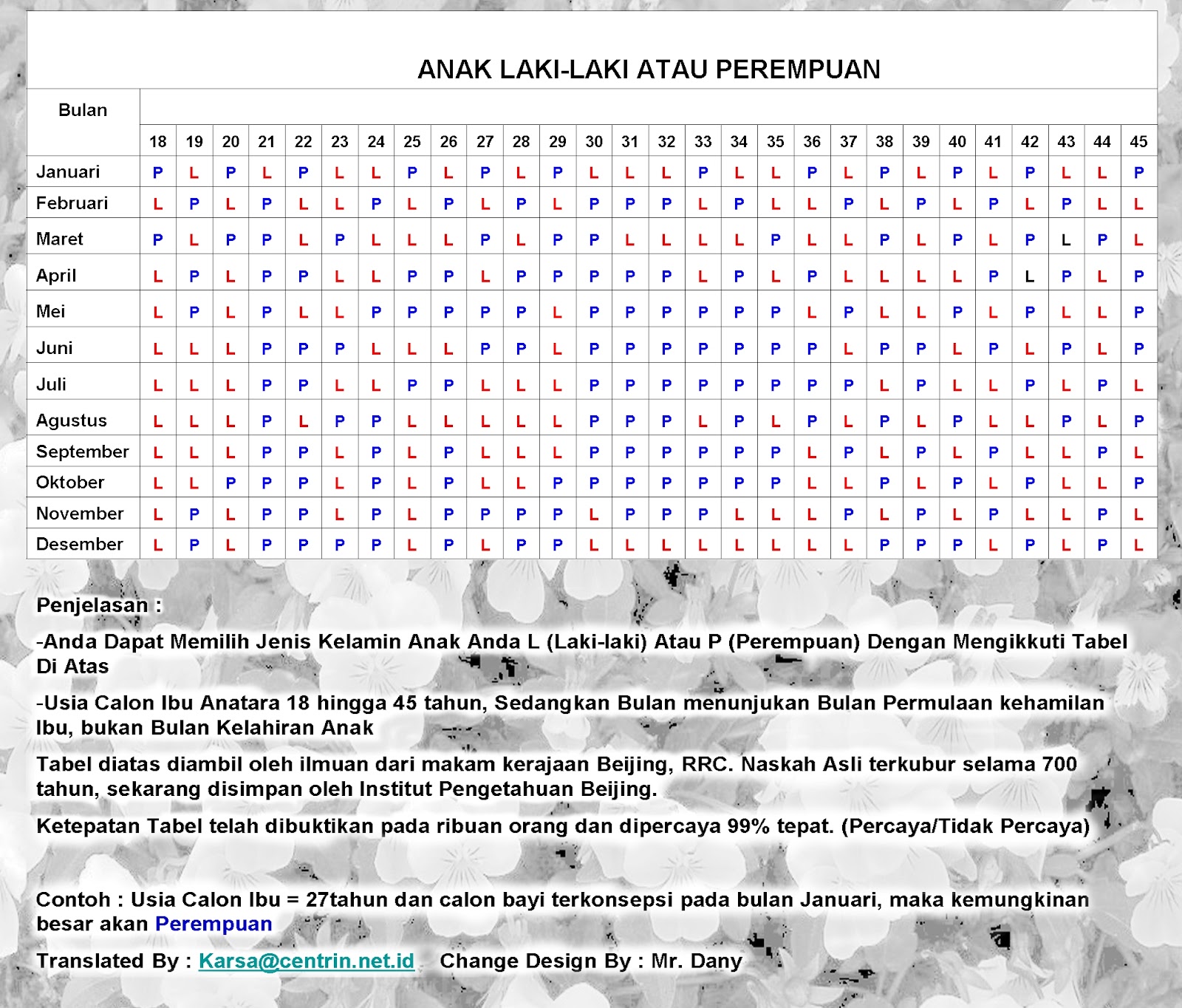 ANAK LAKI-LAKI ATAU PEREMPUAN

| Bulan | 18 | 19 | 20 | 21 | 22 | 23 | 24 | 25 | 26 | 27 | 28 | 29 | 30 | 31 | 32 | 33 | 34 | 35 | 36 | 37 | 38 | 39 | 40 | 41 | 42 | 43 | 44 | 45 |
|---|---|---|---|---|---|---|---|---|---|---|---|---|---|---|---|---|---|---|---|---|---|---|---|---|---|---|---|---|
| Januari | P | L | P | L | P | L | L | P | L | P | L | P | L | L | L | P | L | L | P | L | P | L | P | L | P | L | L | P |
| Februari | L | P | L | P | L | L | P | L | P | L | P | L | P | P | P | L | P | L | L | P | L | P | L | P | L | P | L | L |
| Maret | P | L | P | P | L | P | L | L | L | P | L | P | P | L | L | L | L | P | L | L | P | L | P | L | P | L | P | L |
| April | L | P | L | P | P | L | L | P | P | L | P | P | P | P | P | L | P | L | P | L | L | L | L | P | L | P | L | P |
| Mei | L | P | L | P | L | L | P | P | P | P | P | L | P | P | P | P | P | P | L | P | L | L | P | L | P | L | L | P |
| Juni | L | L | L | P | P | P | L | L | L | P | P | L | P | P | P | P | P | P | P | L | P | P | L | P | L | P | L | P |
| Juli | L | L | L | P | P | L | L | P | P | L | L | L | P | P | P | P | P | P | P | P | L | P | L | L | P | L | P | L |
| Agustus | L | L | L | P | L | P | P | L | L | L | L | L | P | P | P | L | P | L | P | L | P | L | P | L | L | P | L | P |
| September | L | L | L | P | P | L | P | L | P | L | L | L | P | P | P | P | P | P | L | P | L | P | L | P | L | L | P | L |
| Oktober | L | L | P | P | P | L | P | L | P | L | L | P | P | P | P | P | P | P | L | L | P | L | P | L | P | L | L | P |
| November | L | P | L | P | P | L | P | L | P | P | P | P | L | P | P | P | L | L | L | P | L | P | L | P | L | L | P | L |
| Desember | L | P | L | P | P | P | P | L | P | L | P | P | L | L | L | L | L | L | L | L | P | P | P | L | P | L | P | L |

Penjelasan :

-Anda Dapat Memilih Jenis Kelamin Anak Anda L (Laki-laki) Atau P (Perempuan) Dengan Mengikkuti Tabel Di Atas

-Usia Calon Ibu Anatara 18 hingga 45 tahun, Sedangkan Bulan menunjukan Bulan Permulaan kehamilan Ibu, bukan Bulan Kelahiran Anak

Tabel diatas diambil oleh ilmuan dari makam kerajaan Beijing, RRC. Naskah Asli terkubur selama 700 tahun, sekarang disimpan oleh Institut Pengetahuan Beijing.

Ketepatan Tabel telah dibuktikan pada ribuan orang dan dipercaya 99% tepat. (Percaya/Tidak Percaya)

Contoh : Usia Calon Ibu = 27tahun dan calon bayi terkonsepsi pada bulan Januari, maka kemungkinan besar akan Perempuan

Translated By : Karsa@centrin.net.id Change Design By : Mr. Dany